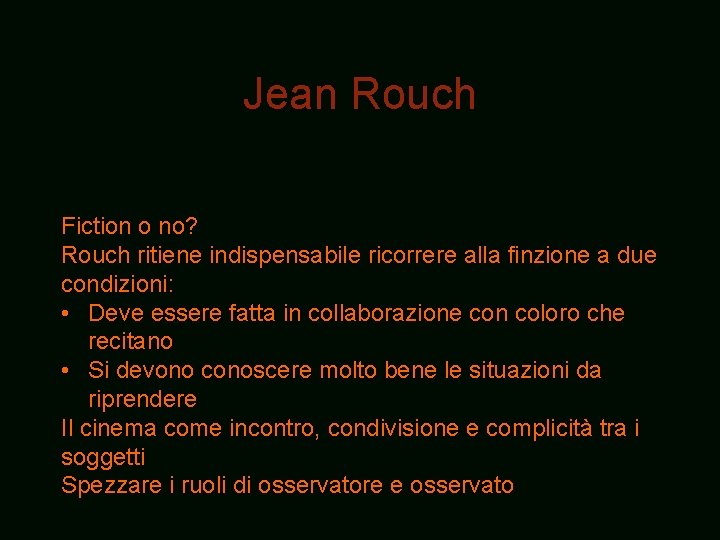 Jean Rouch

Fiction o no?

Rouch ritiene indispensabile ricorrere alla finzione a due condizioni:

• Deve essere fatta in collaborazione con coloro che recitano
• Si devono conoscere molto bene le situazioni da riprendere

Il cinema come incontro, condivisione e complicità tra i soggetti

Spezzare i ruoli di osservatore e osservato